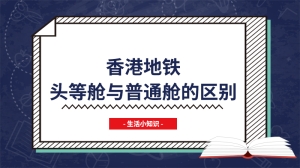 香港地铁
头等舱与普通舱的区别

- 生活小知识 -